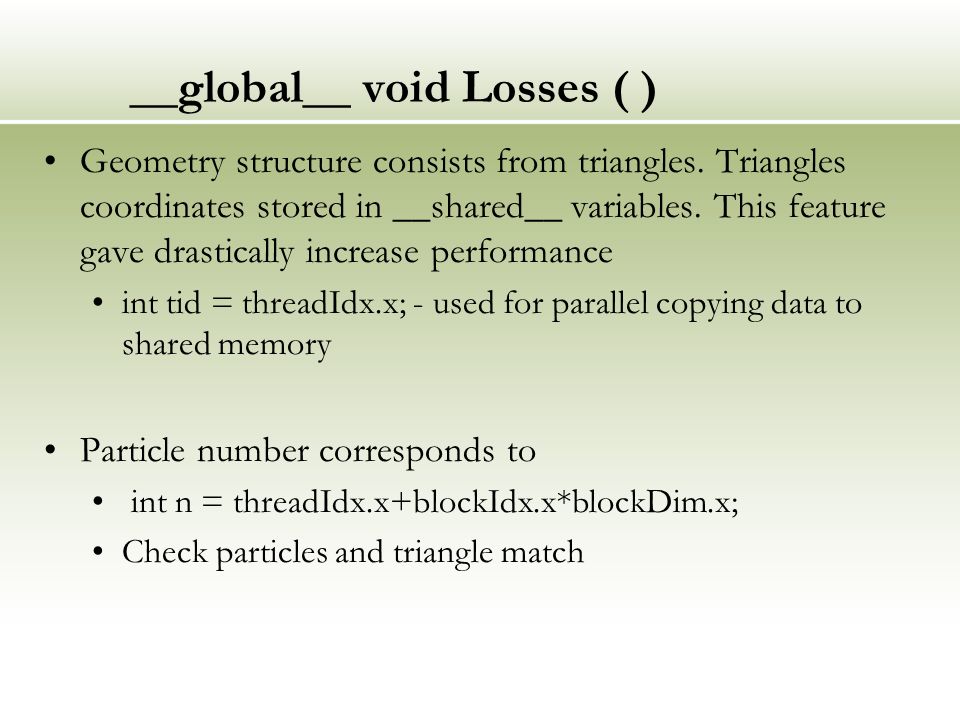 __global__ void Losses ( )

• Geometry structure consists from triangles. Triangles coordinates stored in __shared__ variables. This feature gave drastically increase performance
  • int tid = threadIdx.x; - used for parallel copying data to shared memory

• Particle number corresponds to
  • int n = threadIdx.x+blockIdx.x*blockDim.x;
  • Check particles and triangle match